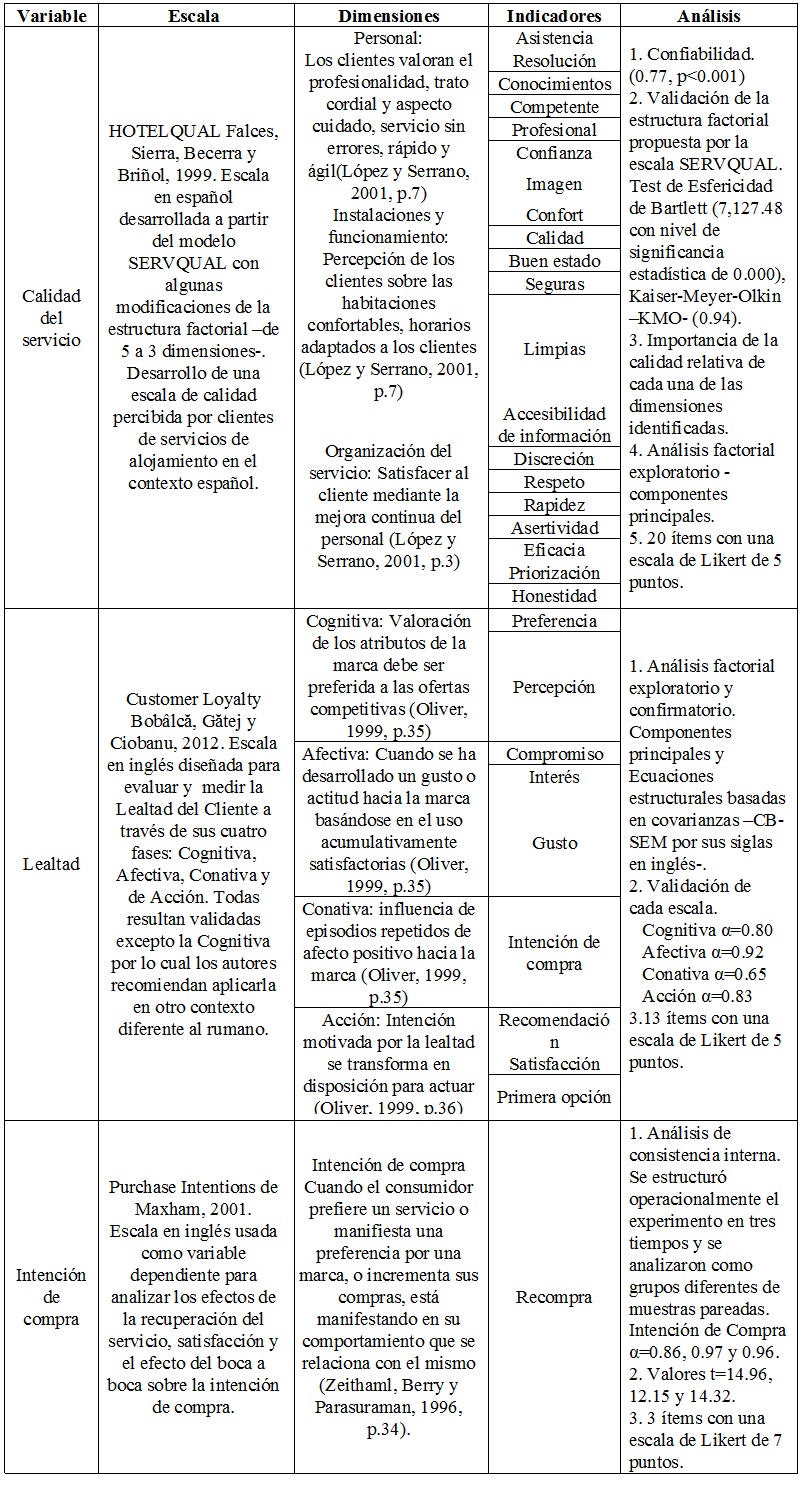 | Variable | Escala | Dimensiones | Indicadores | Análisis |
|---|---|---|---|---|
| Calidad del servicio | HOTELQUAL Falces, Sierra, Becerra y Briñol, 1999. Escala en español desarrollada a partir del modelo SERVQUAL con algunas modificaciones de la estructura factorial –de 5 a 3 dimensiones-. Desarrollo de una escala de calidad percibida por clientes de servicios de alojamiento en el contexto español. | Personal: Los clientes valoran el profesionalidad, trato cordial y aspecto cuidado, servicio sin errores, rápido y ágil(López y Serrano, 2001, p.7) Instalaciones y funcionamiento: Percepción de los clientes sobre las habitaciones confortables, horarios adaptados a los clientes (López y Serrano, 2001, p.7) Organización del servicio: Satisfacer al cliente mediante la mejora continua del personal (López y Serrano, 2001, p.3) | Asistencia Resolución Conocimientos Competente Profesional Confianza Imagen Confort Calidad Buen estado Seguras Limpias Accesibilidad de información Discreción Respeto Rapidez Asertividad Eficacia Priorización Honestidad | 1. Confiabilidad. (0.77, p<0.001) 2. Validación de la estructura factorial propuesta por la escala SERVQUAL. Test de Esfericidad de Bartlett (7,127.48 con nivel de significancia estadística de 0.000), Kaiser-Meyer-Olkin –KMO- (0.94). 3. Importancia de la calidad relativa de cada una de las dimensiones identificadas. 4. Análisis factorial exploratorio - componentes principales. 5. 20 ítems con una escala de Likert de 5 puntos. |
| Lealtad | Customer Loyalty Bobâlcă, Gătej y Ciobanu, 2012. Escala en inglés diseñada para evaluar y medir la Lealtad del Cliente a través de sus cuatro fases: Cognitiva, Afectiva, Conativa y de Acción. Todas resultan validadas excepto la Cognitiva por lo cual los autores recomiendan aplicarla en otro contexto diferente al rumano. | Cognitiva: Valoración de los atributos de la marca debe ser preferida a las ofertas competitivas (Oliver, 1999, p.35) Afectiva: Cuando se ha desarrollado un gusto o actitud hacia la marca basándose en el uso acumulativamente satisfactorias (Oliver, 1999, p.35) Conativa: influencia de episodios repetidos de afecto positivo hacia la marca (Oliver, 1999, p.35) Acción: Intención motivada por la lealtad se transforma en disposición para actuar (Oliver, 1999, p.36) | Preferencia Percepción Compromiso Interés Gusto Intención de compra Recomendación Satisfacción Primera opción | 1. Análisis factorial exploratorio y confirmatorio. Componentes principales y Ecuaciones estructurales basadas en covarianzas –CB-SEM por sus siglas en inglés-. 2. Validación de cada escala. Cognitiva α=0.80 Afectiva α=0.92 Conativa α=0.65 Acción α=0.83 3.13 ítems con una escala de Likert de 5 puntos. |
| Intención de compra | Purchase Intentions de Maxham, 2001. Escala en inglés usada como variable dependiente para analizar los efectos de la recuperación del servicio, satisfacción y el efecto del boca a boca sobre la intención de compra. | Intención de compra Cuando el consumidor prefiere un servicio o manifiesta una preferencia por una marca, o incrementa sus compras, está manifestando en su comportamiento que se relaciona con el mismo (Zeithaml, Berry y Parasuraman, 1996, p.34). | Recompra | 1. Análisis de consistencia interna. Se estructuró operacionalmente el experimento en tres tiempos y se analizaron como grupos diferentes de muestras pareadas. Intención de Compra α=0.86, 0.97 y 0.96. 2. Valores t=14.96, 12.15 y 14.32. 3. 3 ítems con una escala de Likert de 7 puntos. |